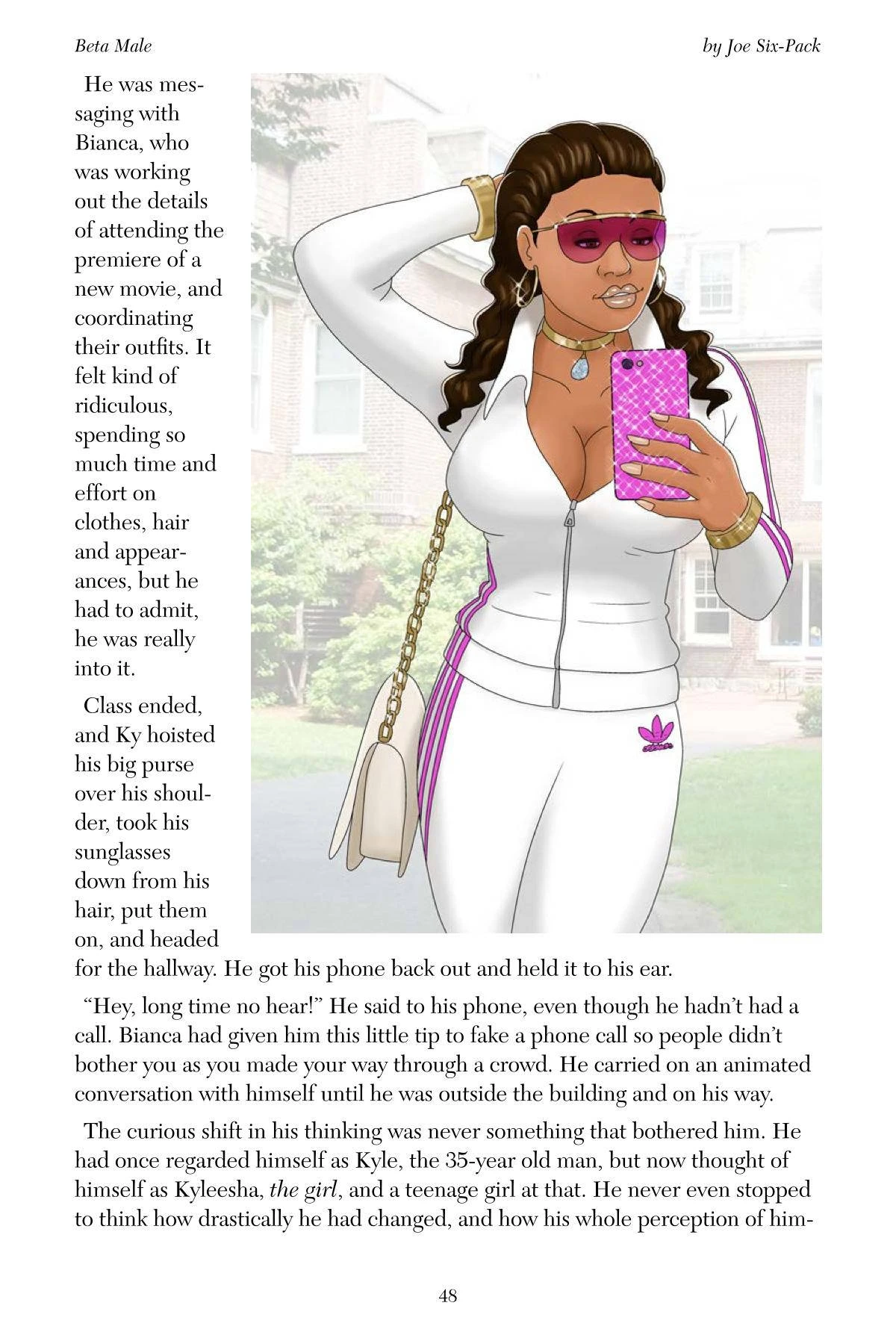 Beta Male

by Joe Six-Pack

He was messaging with Bianca, who was working out the details of attending the premiere of a new movie, and coordinating their outfits. It felt kind of ridiculous, spending so much time and effort on clothes, hair and appearances, but he had to admit, he was really into it.

Class ended, and Ky hoisted his big purse over his shoulder, took his sunglasses down from his hair, put them on, and headed for the hallway. He got his phone back out and held it to his ear.

"Hey, long time no hear!" He said to his phone, even though he hadn't had a call. Bianca had given him this little tip to fake a phone call so people didn't bother you as you made your way through a crowd. He carried on an animated conversation with himself until he was outside the building and on his way.

The curious shift in his thinking was never something that bothered him. He had once regarded himself as Kyle, the 35-year old man, but now thought of himself as Kyleesha, the girl, and a teenage girl at that. He never even stopped to think how drastically he had changed, and how his whole perception of him-

48